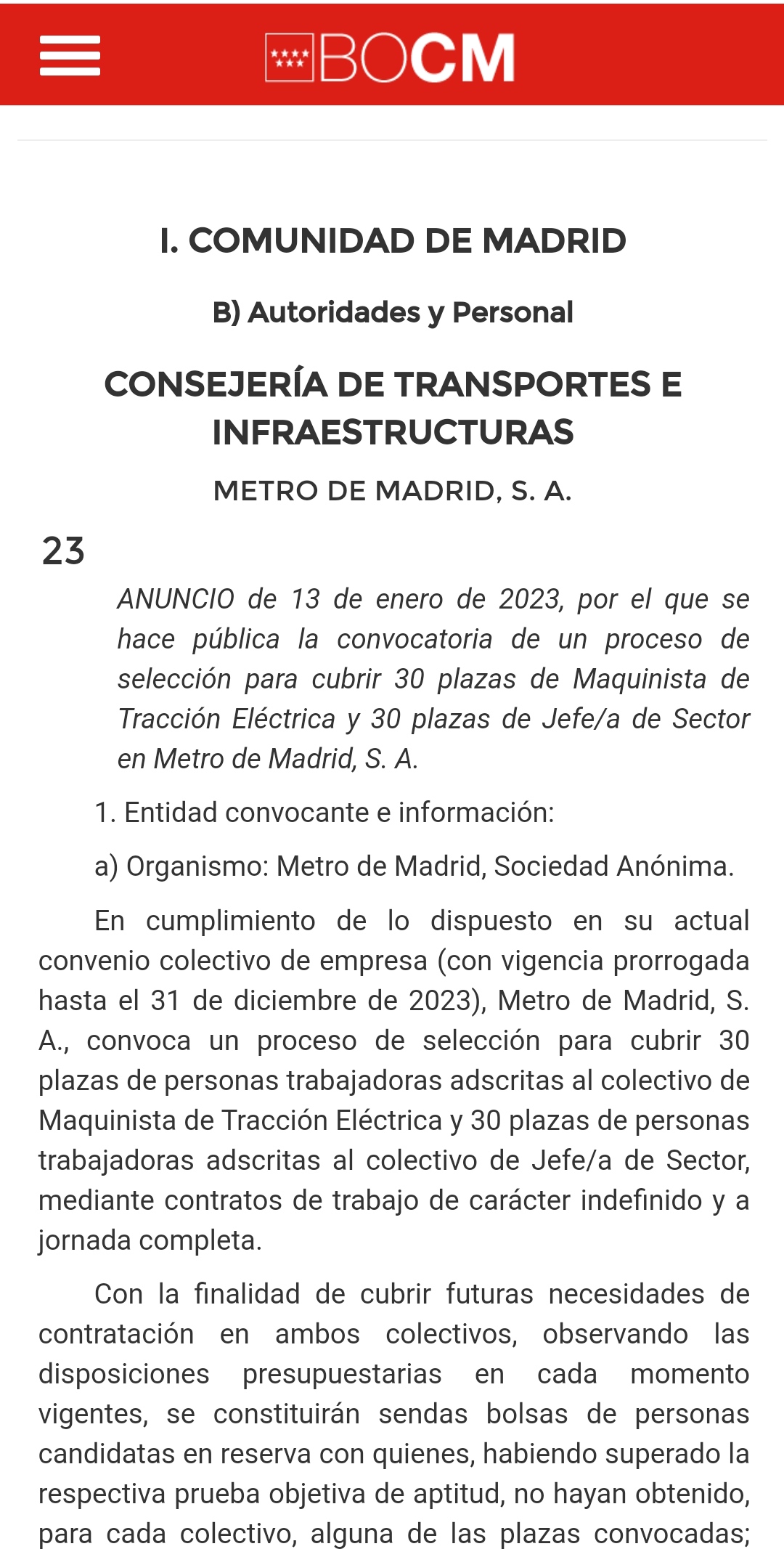 BOCM

I. COMUNIDAD DE MADRID

B) Autoridades y Personal

CONSEJERÍA DE TRANSPORTES E INFRAESTRUCTURAS

METRO DE MADRID, S. A.

23

ANUNCIO de 13 de enero de 2023, por el que se hace pública la convocatoria de un proceso de selección para cubrir 30 plazas de Maquinista de Tracción Eléctrica y 30 plazas de Jefe/a de Sector en Metro de Madrid, S. A.

1. Entidad convocante e información:

a) Organismo: Metro de Madrid, Sociedad Anónima.

En cumplimiento de lo dispuesto en su actual convenio colectivo de empresa (con vigencia prorrogada hasta el 31 de diciembre de 2023), Metro de Madrid, S. A., convoca un proceso de selección para cubrir 30 plazas de personas trabajadoras adscritas al colectivo de Maquinista de Tracción Eléctrica y 30 plazas de personas trabajadoras adscritas al colectivo de Jefe/a de Sector, mediante contratos de trabajo de carácter indefinido y a jornada completa.

Con la finalidad de cubrir futuras necesidades de contratación en ambos colectivos, observando las disposiciones presupuestarias en cada momento vigentes, se constituirán sendas bolsas de personas candidatas en reserva con quienes, habiendo superado la respectiva prueba objetiva de aptitud, no hayan obtenido, para cada colectivo, alguna de las plazas convocadas;